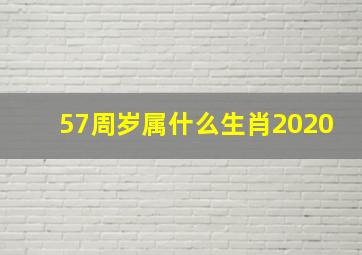 57周岁属什么生肖2020